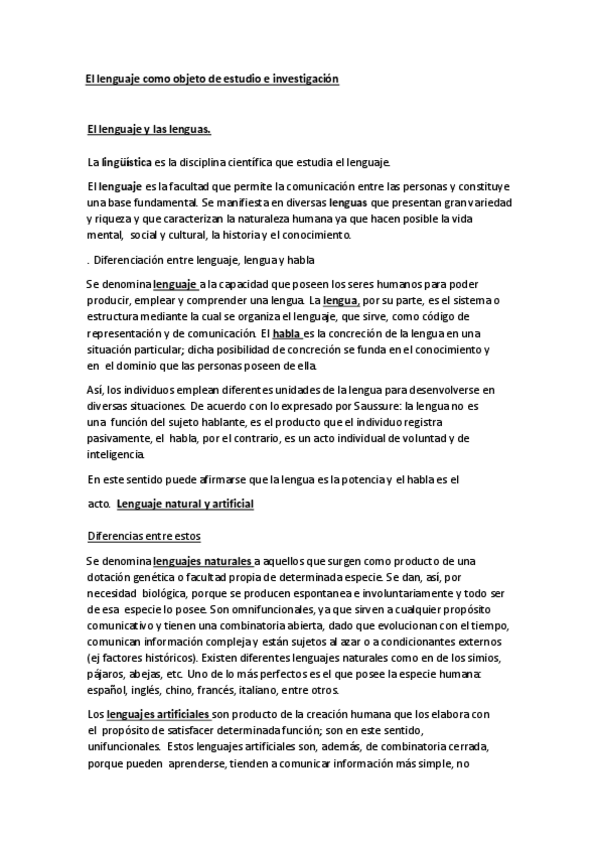 El lenguaje como objeto de estudio e investigación

El lenguaje y las lenguas.

La lingüística es la disciplina científica que estudia el lenguaje.

El lenguaje es la facultad que permite la comunicación entre las personas y constituye una base fundamental. Se manifiesta en diversas lenguas que presentan gran variedad y riqueza y que caracterizan la naturaleza humana ya que hacen posible la vida mental, social y cultural, la historia y el conocimiento.

. Diferenciación entre lenguaje, lengua y habla

Se denomina lenguaje a la capacidad que poseen los seres humanos para poder producir, emplear y comprender una lengua. La lengua, por su parte, es el sistema o estructura mediante la cual se organiza el lenguaje, que sirve, como código de representación y de comunicación. El habla es la concreción de la lengua en una situación particular; dicha posibilidad de concreción se funda en el conocimiento y en el dominio que las personas poseen de ella.

Así, los individuos emplean diferentes unidades de la lengua para desenvolverse en diversas situaciones. De acuerdo con lo expresado por Saussure: la lengua no es una función del sujeto hablante, es el producto que el individuo registra pasivamente, el habla, por el contrario, es un acto individual de voluntad y de inteligencia.

En este sentido puede afirmarse que la lengua es la potencia y el habla es el acto. Lenguaje natural y artificial

Diferencias entre estos

Se denomina lenguajes naturales a aquellos que surgen como producto de una dotación genética o facultad propia de determinada especie. Se dan, así, por necesidad biológica, porque se producen espontanea e involuntariamente y todo ser de esa especie lo posee. Son omnifuncionales, ya que sirven a cualquier propósito comunicativo y tienen una combinatoria abierta, dado que evolucionan con el tiempo, comunican información compleja y están sujetos al azar o a condicionantes externos (ej factores históricos). Existen diferentes lenguajes naturales como en de los simios, pájaros, abejas, etc. Uno de lo más perfectos es el que posee la especie humana: español, inglés, chino, francés, italiano, entre otros.

Los lenguajes artificiales son producto de la creación humana que los elabora con el propósito de satisfacer determinada función; son en este sentido, unifuncionales. Estos lenguajes artificiales son, además, de combinatoria cerrada, porque pueden aprenderse, tienden a comunicar información más simple, no